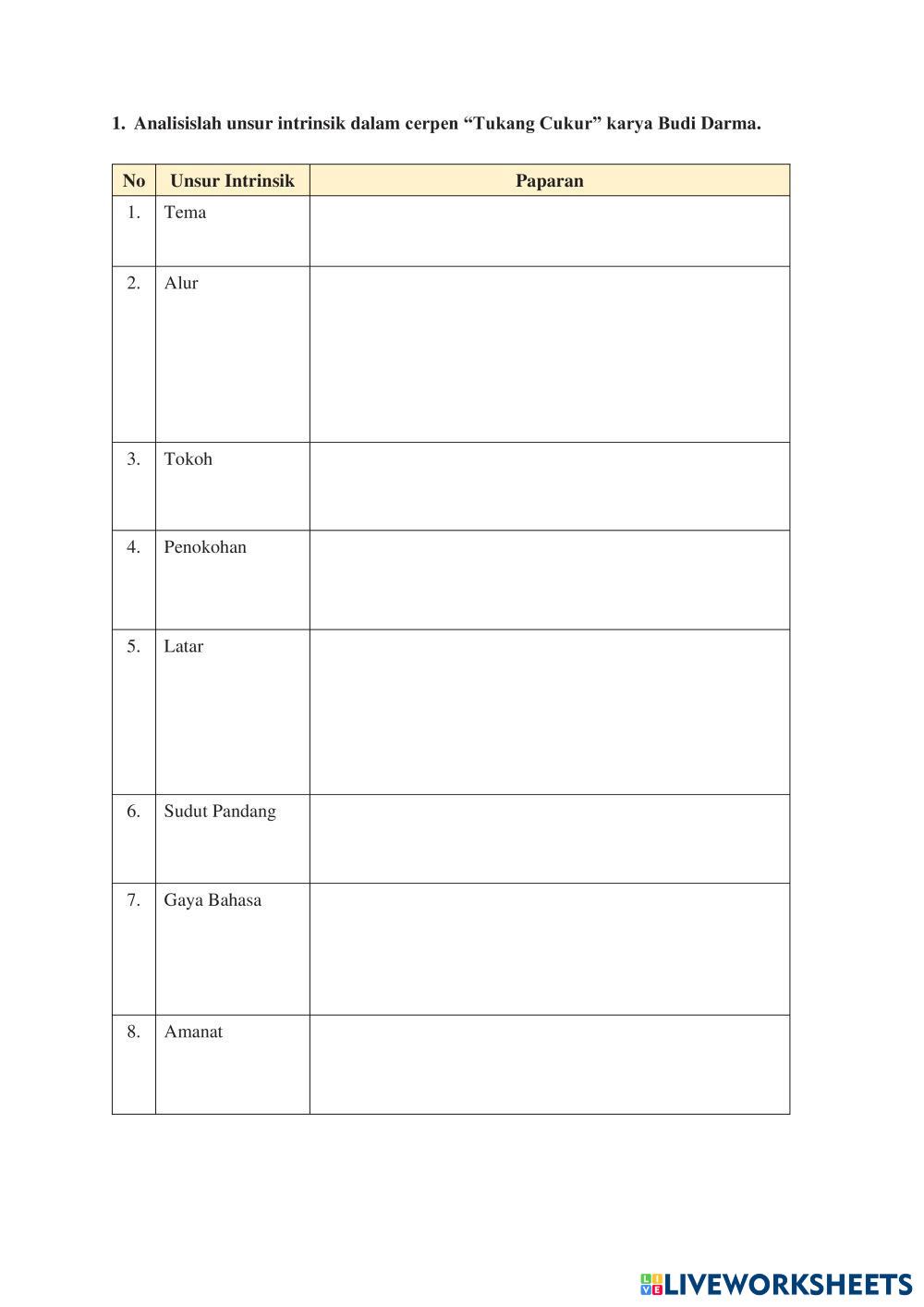 1. Analisislah unsur intrinsik dalam cerpen “Tukang Cukur” karya Budi Darma.

| No | Unsur Intrinsik | Paparan |
|---|---|---|
| 1. | Tema | |
| 2. | Alur | |
| 3. | Tokoh | |
| 4. | Penokohan | |
| 5. | Latar | |
| 6. | Sudut Pandang | |
| 7. | Gaya Bahasa | |
| 8. | Amanat | |

LIVEWORKSHEETS